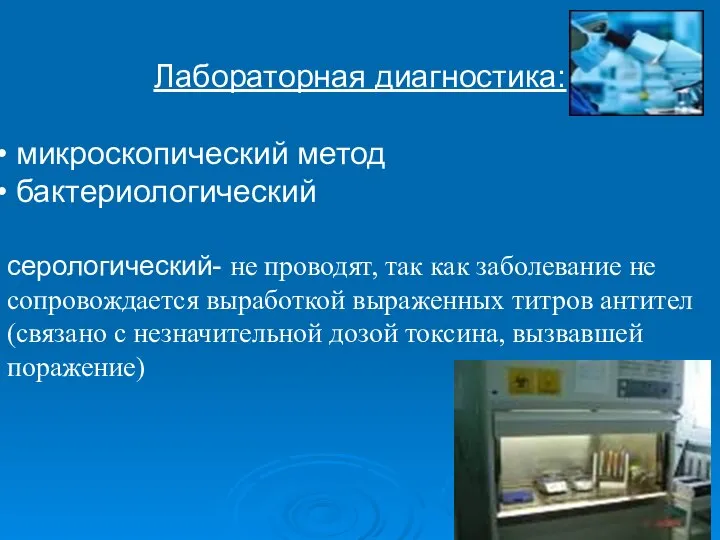 Лабораторная диагностика:

• микроскопический метод
• бактериологический

серологический- не проводят, так как заболевание не сопровождается выработкой выраженных титров антител (связано с незначительной дозой токсина, вызвавшей поражение)